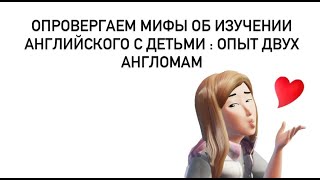 ОПРОВЕРГАЕМ МИФЫ ОБ ИЗУЧЕНИИ АНГЛИЙСКОГО С ДЕТЬМИ : ОПЫТ ДВУХ АНГЛОМАМ